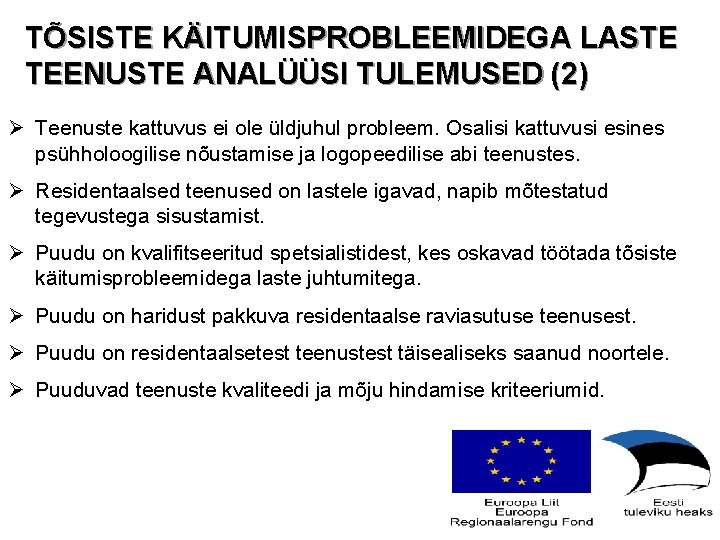 TÕSISTE KÄITUMISPROBLEEMIDEGA LASTE TEENUSTE ANALÜÜSI TULEMUSED (2)

➢ Teenuste kattuvus ei ole üldjuhul probleem. Osalisi kattuvusi esines psühholoogilise nõustamise ja logopeedilise abi teenustes.

➢ Residentaalsed teenused on lastele igavad, napib mõtestatud tegevustega sisustamist.

➢ Puudu on kvalifitseeritud spetsialistidest, kes oskavad töötada tõsiste käitumisprobleemidega laste juhtumitega.

➢ Puudu on haridust pakkuva residentaalse raviasutuse teenusest.

➢ Puudu on residentaalsetest teenustest täisealiseks saanud noortele.

➢ Puuduvad teenuste kvaliteedi ja mõju hindamise kriteeriumid.

Euroopa Liit
Euroopa
Regionaalarengu Fond

Eesti
tuleviku heaks